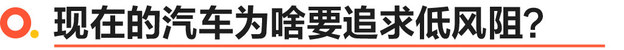 现在的汽车为啥要追求低风阻?